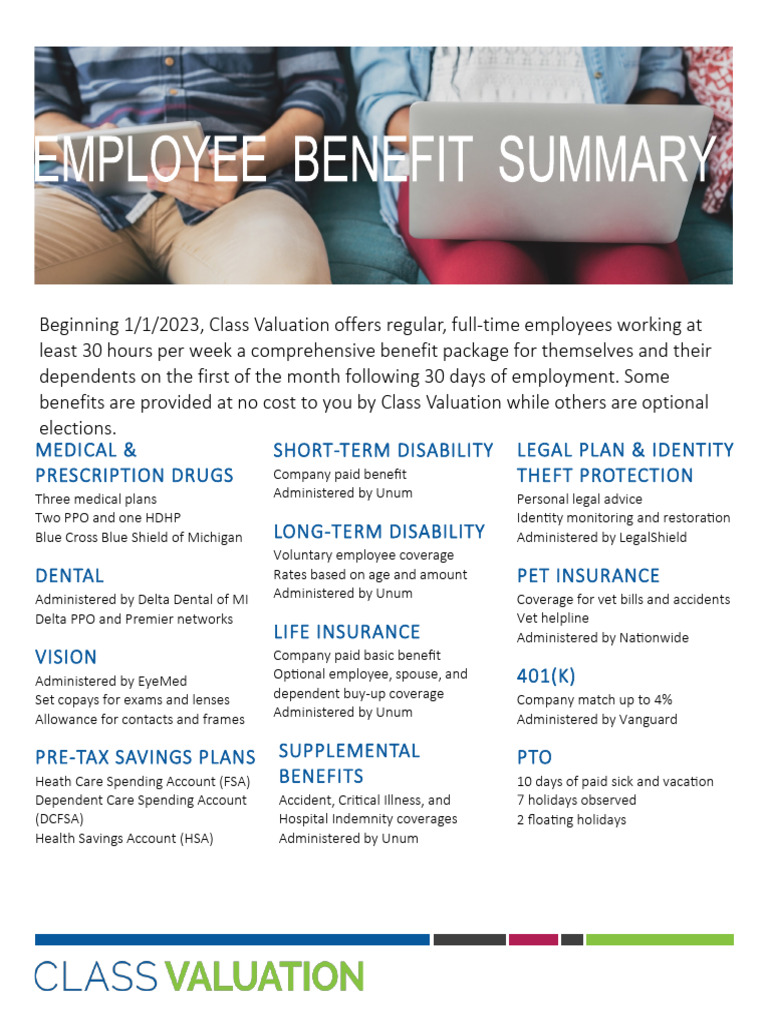 EMPLOYEE BENEFIT SUMMARY

Beginning 1/1/2023, Class Valuation offers regular, full-time employees working at least 30 hours per week a comprehensive benefit package for themselves and their dependents on the first of the month following 30 days of employment. Some benefits are provided at no cost to you by Class Valuation while others are optional elections.

MEDICAL & PRESCRIPTION DRUGS
Three medical plans
Two PPO and one HDHP
Blue Cross Blue Shield of Michigan

DENTAL
Administered by Delta Dental of MI
Delta PPO and Premier networks

VISION
Administered by EyeMed
Set copays for exams and lenses
Allowance for contacts and frames

PRE-TAX SAVINGS PLANS
Heath Care Spending Account (FSA)
Dependent Care Spending Account (DCFSA)
Health Savings Account (HSA)

SHORT-TERM DISABILITY
Company paid benefit
Administered by Unum

LONG-TERM DISABILITY
Voluntary employee coverage
Rates based on age and amount
Administered by Unum

LIFE INSURANCE
Company paid basic benefit
Optional employee, spouse, and dependent buy-up coverage
Administered by Unum

SUPPLEMENTAL BENEFITS
Accident, Critical Illness, and Hospital Indemnity coverages
Administered by Unum

LEGAL PLAN & IDENTITY THEFT PROTECTION
Personal legal advice
Identity monitoring and restoration
Administered by LegalShield

PET INSURANCE
Coverage for vet bills and accidents
Vet helpline
Administered by Nationwide

401(K)
Company match up to 4%
Administered by Vanguard

PTO
10 days of paid sick and vacation
7 holidays observed
2 floating holidays

CLASS VALUATION